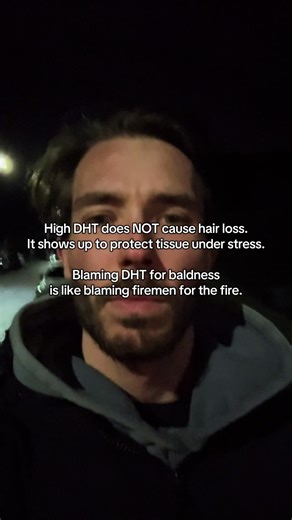 High DHT does NOT cause hair loss. It shows up to protect tissue under stress.

Blaming DHT for baldness is like blaming firemen for the fire.